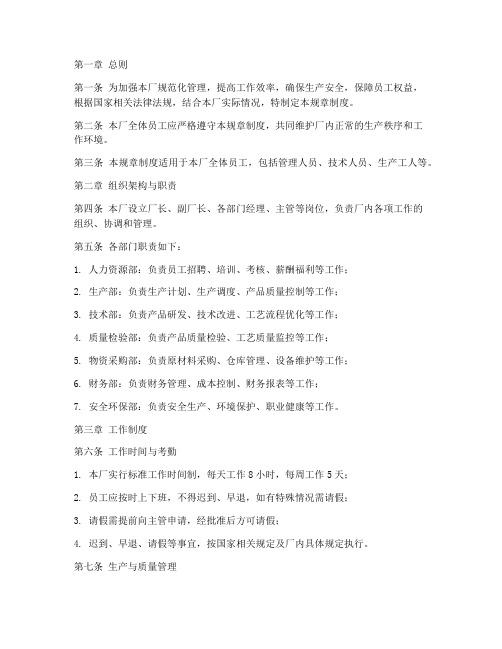 第一章 总则

第一条 为加强本厂规范化管理，提高工作效率，确保生产安全，保障员工权益，根据国家相关法律法规，结合本厂实际情况，特制定本规章制度。

第二条 本厂全体员工应严格遵守本规章制度，共同维护厂内正常的生产秩序和工作环境。

第三条 本规章制度适用于本厂全体员工，包括管理人员、技术人员、生产工人等。

第二章 组织架构与职责

第四条 本厂设立厂长、副厂长、各部门经理、主管等岗位，负责厂内各项工作的组织、协调和管理。

第五条 各部门职责如下：

1. 人力资源部：负责员工招聘、培训、考核、薪酬福利等工作；

2. 生产部：负责生产计划、生产调度、产品质量控制等工作；

3. 技术部：负责产品研发、技术改进、工艺流程优化等工作；

4. 质量检验部：负责产品质量检验、工艺质量监控等工作；

5. 物资采购部：负责原材料采购、仓库管理、设备维护等工作；

6. 财务部：负责财务管理、成本控制、财务报表等工作；

7. 安全环保部：负责安全生产、环境保护、职业健康等工作。

第三章 工作制度

第六条 工作时间与考勤

1. 本厂实行标准工作时间制，每天工作 8 小时，每周工作 5 天；

2. 员工应按时上下班，不得迟到、早退，如有特殊情况需请假；

3. 请假需提前向主管申请，经批准后方可请假；

4. 迟到、早退、请假等事宜，按国家相关规定及厂内具体规定执行。

第七条 生产与质量管理